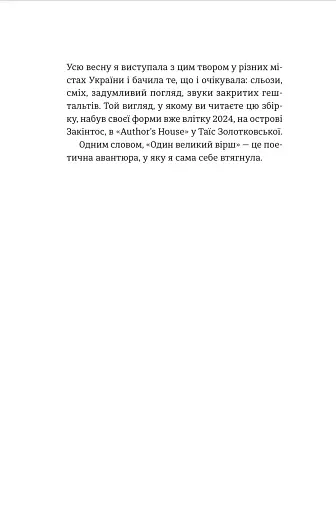 Усю весну я виступала з цим твором у різних містах України і бачила те, що і очікувала: сльози, сміх, задумливий погляд, звуки закритих гештальтів. Той вигляд, у якому ви читаєте цю збірку, набув своєї форми вже влітку 2024, на острові Закінтос, в «Author's House» у Таїс Золотковської.

Одним словом, «Один великий вірш» — це поетична авантюра, у яку я сама себе втягнула.